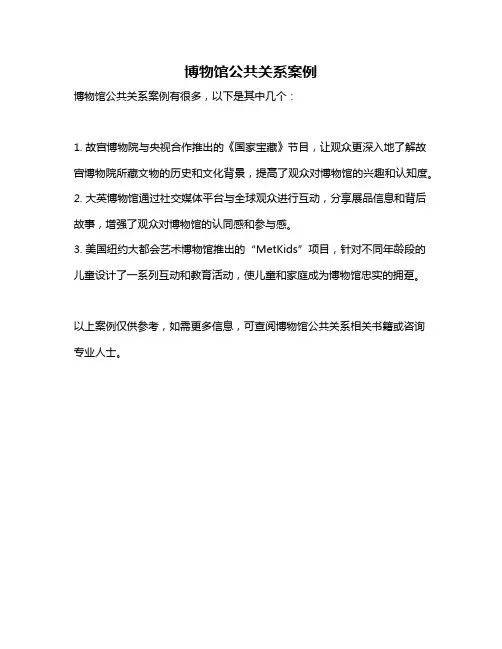 博物馆公共关系案例

博物馆公共关系案例有很多，以下是其中几个：

1. 故宫博物院与央视合作推出的《国家宝藏》节目，让观众更深入地了解故宫博物院所藏文物的历史和文化背景，提高了观众对博物馆的兴趣和认知度。
2. 大英博物馆通过社交媒体平台与全球观众进行互动，分享展品信息和背后故事，增强了观众对博物馆的认同感和参与感。
3. 美国纽约大都会艺术博物馆推出的“MetKids”项目，针对不同年龄段的儿童设计了一系列互动和教育活动，使儿童和家庭成为博物馆忠实的拥趸。

以上案例仅供参考，如需更多信息，可查阅博物馆公共关系相关书籍或咨询专业人士。